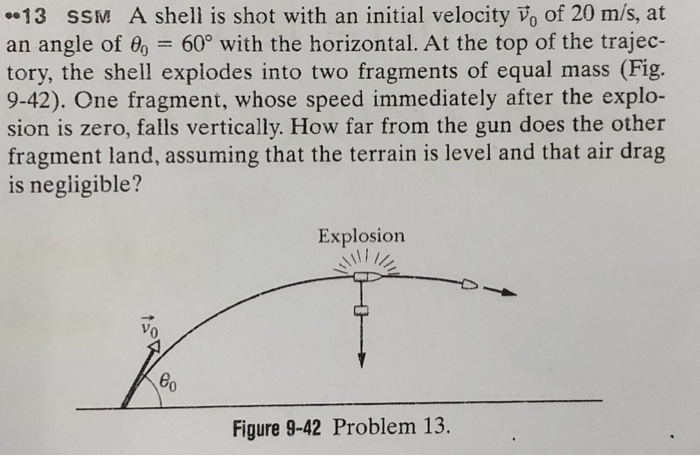 ••13 SSM A shell is shot with an initial velocity $\vec{v}_0$ of 20 m/s, at an angle of $\theta_0 = 60°$ with the horizontal. At the top of the trajectory, the shell explodes into two fragments of equal mass (Fig. 9-42). One fragment, whose speed immediately after the explosion is zero, falls vertically. How far from the gun does the other fragment land, assuming that the terrain is level and that air drag is negligible?

Explosion

$\vec{v}_0$

$\theta_0$

Figure 9-42 Problem 13.